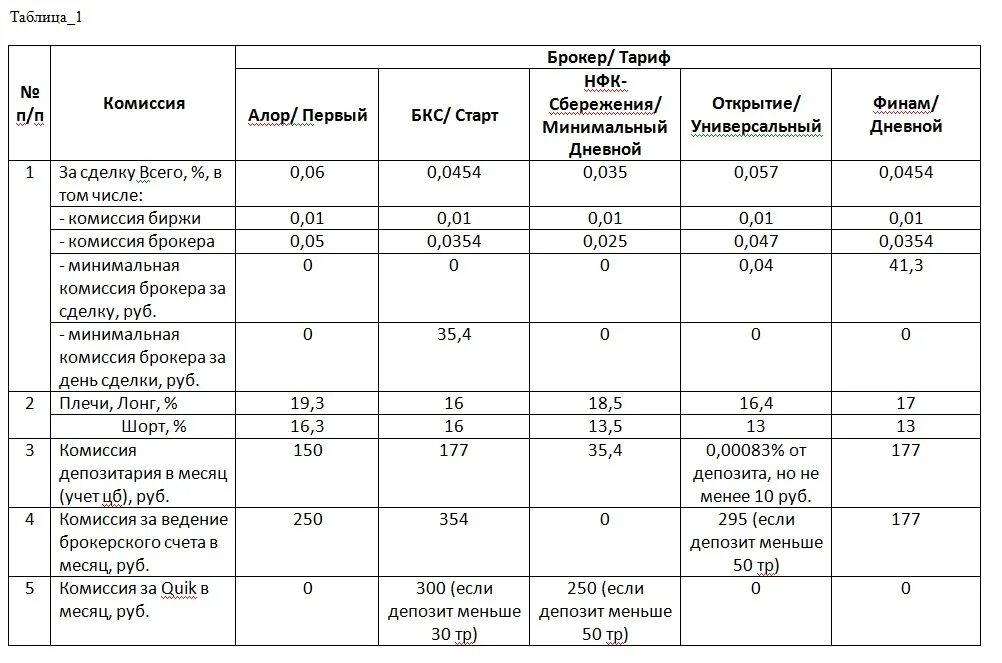 Таблица_1

| № п/п | Комиссия | Брокер/ Тариф | | | | |
|---|---|---|---|---|---|---|
| | | Алор/ Первый | БКС/ Старт | НФК-Сбережения/ Минимальный Дневной | Открытие/ Универсальный | Финам/ Дневной |
| 1 | За сделку Всего, %, в том числе: | 0,06 | 0,0454 | 0,035 | 0,057 | 0,0454 |
| | - комиссия биржи | 0,01 | 0,01 | 0,01 | 0,01 | 0,01 |
| | - комиссия брокера | 0,05 | 0,0354 | 0,025 | 0,047 | 0,0354 |
| | - минимальная комиссия брокера за сделку, руб. | 0 | 0 | 0 | 0,04 | 41,3 |
| | - минимальная комиссия брокера за день сделки, руб. | 0 | 35,4 | 0 | 0 | 0 |
| 2 | Плечи, Лонг, % | 19,3 | 16 | 18,5 | 16,4 | 17 |
| | Шорт, % | 16,3 | 16 | 13,5 | 13 | 13 |
| 3 | Комиссия депозитария в месяц (учет цб), руб. | 150 | 177 | 35,4 | 0,00083% от депозита, но не менее 10 руб. | 177 |
| 4 | Комиссия за ведение брокерского счета в месяц, руб. | 250 | 354 | 0 | 295 (если депозит меньше 50 тр) | 177 |
| 5 | Комиссия за Quik в месяц, руб. | 0 | 300 (если депозит меньше 30 тр) | 250 (если депозит меньше 50 тр) | 0 | 0 |